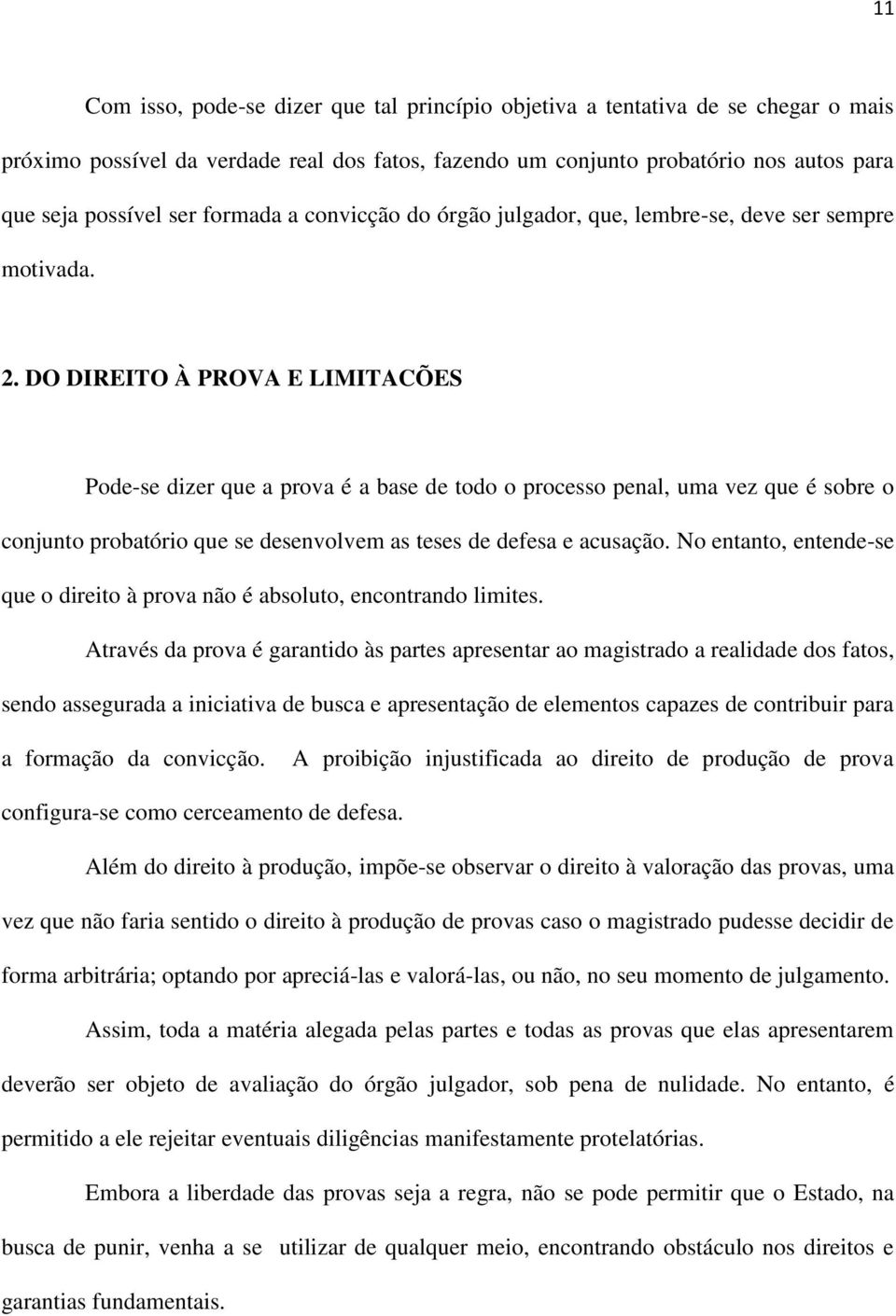 11

Com isso, pode-se dizer que tal princípio objetiva a tentativa de se chegar o mais próximo possível da verdade real dos fatos, fazendo um conjunto probatório nos autos para que seja possível ser formada a convicção do órgão julgador, que, lembre-se, deve ser sempre motivada.

2. DO DIREITO À PROVA E LIMITACÕES

Pode-se dizer que a prova é a base de todo o processo penal, uma vez que é sobre o conjunto probatório que se desenvolvem as teses de defesa e acusação. No entanto, entende-se que o direito à prova não é absoluto, encontrando limites.

Através da prova é garantido às partes apresentar ao magistrado a realidade dos fatos, sendo assegurada a iniciativa de busca e apresentação de elementos capazes de contribuir para a formação da convicção. A proibição injustificada ao direito de produção de prova configura-se como cerceamento de defesa.

Além do direito à produção, impõe-se observar o direito à valoração das provas, uma vez que não faria sentido o direito à produção de provas caso o magistrado pudesse decidir de forma arbitrária; optando por apreciá-las e valorá-las, ou não, no seu momento de julgamento.

Assim, toda a matéria alegada pelas partes e todas as provas que elas apresentarem deverão ser objeto de avaliação do órgão julgador, sob pena de nulidade. No entanto, é permitido a ele rejeitar eventuais diligências manifestamente protelatórias.

Embora a liberdade das provas seja a regra, não se pode permitir que o Estado, na busca de punir, venha a se utilizar de qualquer meio, encontrando obstáculo nos direitos e garantias fundamentais.